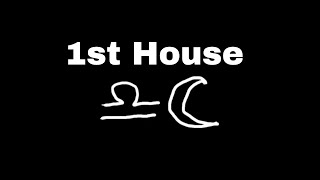 1st House

♎ ☾